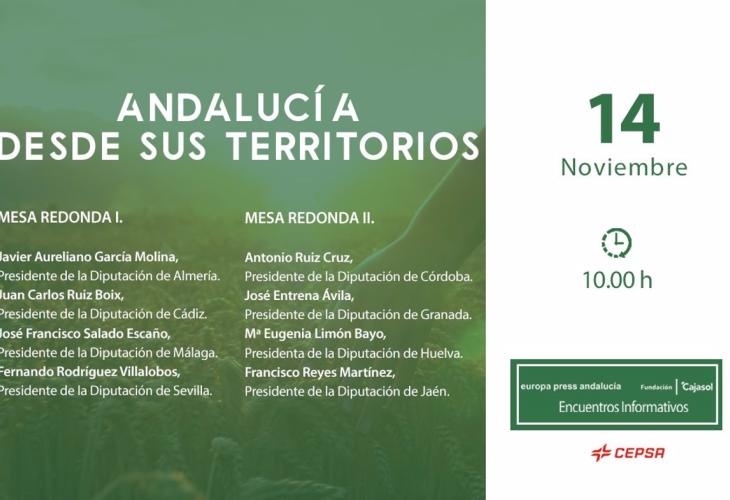 ANDALUCÍA
DESDE SUS TERRITORIOS

MESA REDONDA I.

Javier Aureliano García Molina,
Presidente de la Diputación de Almería.
Juan Carlos Ruiz Boix,
Presidente de la Diputación de Cádiz.
José Francisco Salado Escaño,
Presidente de la Diputación de Málaga.
Fernando Rodríguez Villalobos,
Presidente de la Diputación de Sevilla.

MESA REDONDA II.

Antonio Ruiz Cruz,
Presidente de la Diputación de Córdoba.
José Entrena Ávila,
Presidente de la Diputación de Granada.
Mª Eugenia Limón Bayo,
Presidenta de la Diputación de Huelva.
Francisco Reyes Martínez,
Presidente de la Diputación de Jaén.

14
Noviembre

10.00 h

europa press andalucía Fundación Cajasol
Encuentros Informativos

CEPSA